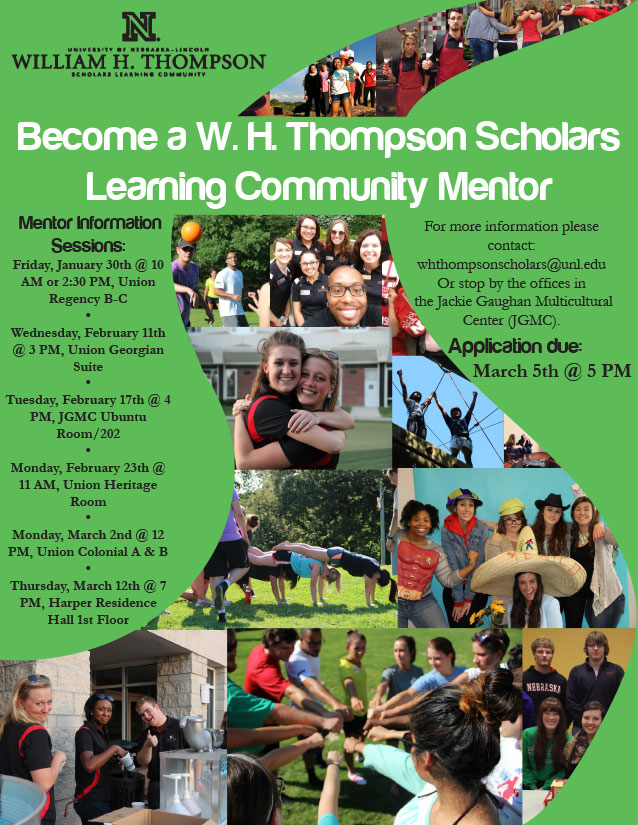 N

UNIVERSITY OF NEBRASKA–LINCOLN
WILLIAM H. THOMPSON
SCHOLARS LEARNING COMMUNITY

Become a W. H. Thompson Scholars Learning Community Mentor

Mentor Information Sessions:

Friday, January 30th @ 10 AM or 2:30 PM, Union Regency B-C

•

Wednesday, February 11th @ 3 PM, Union Georgian Suite

•

Tuesday, February 17th @ 4 PM, JGMC Ubuntu Room/202

•

Monday, February 23th @ 11 AM, Union Heritage Room

•

Monday, March 2nd @ 12 PM, Union Colonial A & B

•

Thursday, March 12th @ 7 PM, Harper Residence Hall 1st Floor

For more information please contact:
whthompsonscholars@unl.edu
Or stop by the offices in the Jackie Gaughan Multicultural Center (JGMC).

Application due:
March 5th @ 5 PM

NEBRASKA